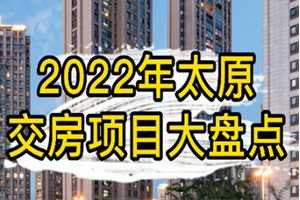 2022年太原
交房项目大盘点